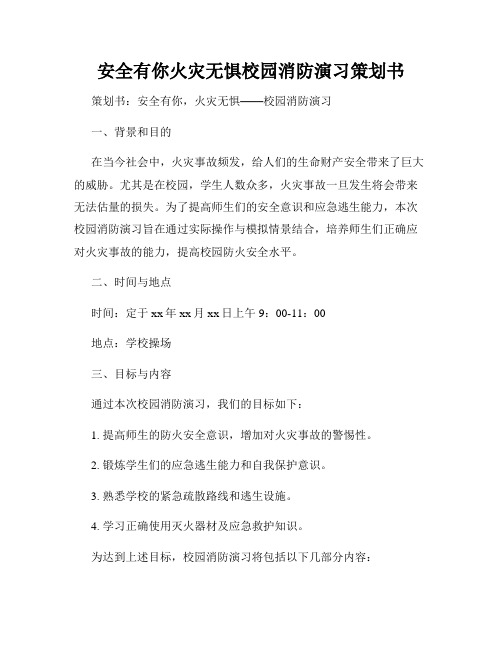 安全有你火灾无惧校园消防演习策划书

策划书：安全有你，火灾无惧——校园消防演习

一、背景和目的

在当今社会中，火灾事故频发，给人们的生命财产安全带来了巨大的威胁。尤其是在校园，学生人数众多，火灾事故一旦发生将会带来无法估量的损失。为了提高师生们的安全意识和应急逃生能力，本次校园消防演习旨在通过实际操作与模拟情景结合，培养师生们正确应对火灾事故的能力，提高校园防火安全水平。

二、时间与地点

时间：定于 xx 年 xx 月 xx 日上午 9：00-11：00

地点：学校操场

三、目标与内容

通过本次校园消防演习，我们的目标如下：

1. 提高师生的防火安全意识，增加对火灾事故的警惕性。

2. 锻炼学生们的应急逃生能力和自我保护意识。

3. 熟悉学校的紧急疏散路线和逃生设施。

4. 学习正确使用灭火器材及应急救护知识。

为达到上述目标，校园消防演习将包括以下几部分内容：